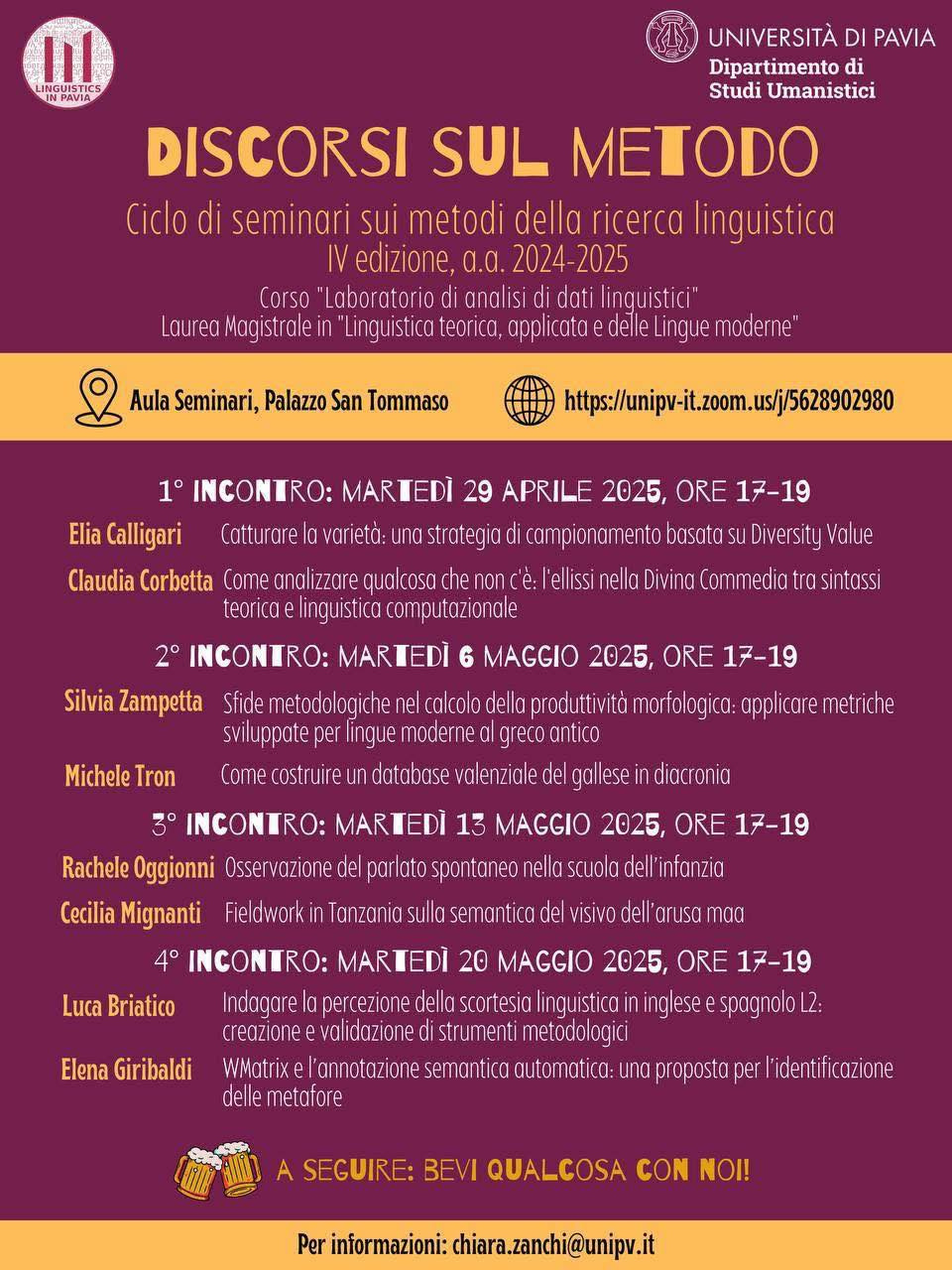 LINGUISTICS IN PAVIA

UNIVERSITÀ DI PAVIA
Dipartimento di Studi Umanistici

DISCORSI SUL METODO

Ciclo di seminari sui metodi della ricerca linguistica
IV edizione, a.a. 2024-2025
Corso "Laboratorio di analisi di dati linguistici"
Laurea Magistrale in "Linguistica teorica, applicata e delle Lingue moderne"

Aula Seminari, Palazzo San Tommaso

https://unipv-it.zoom.us/j/5628902980

1° INCONTRO: MARTEDÌ 29 APRILE 2025, ORE 17-19

Elia Calligari Catturare la varietà: una strategia di campionamento basata su Diversity Value

Claudia Corbetta Come analizzare qualcosa che non c'è: l'ellissi nella Divina Commedia tra sintassi teorica e linguistica computazionale

2° INCONTRO: MARTEDÌ 6 MAGGIO 2025, ORE 17-19

Silvia Zampetta Sfide metodologiche nel calcolo della produttività morfologica: applicare metriche sviluppate per lingue moderne al greco antico

Michele Tron Come costruire un database valenziale del gallese in diacronia

3° INCONTRO: MARTEDÌ 13 MAGGIO 2025, ORE 17-19

Rachele Oggionni Osservazione del parlato spontaneo nella scuola dell'infanzia

Cecilia Mignanti Fieldwork in Tanzania sulla semantica del visivo dell'arusa maa

4° INCONTRO: MARTEDÌ 20 MAGGIO 2025, ORE 17-19

Luca Briatico Indagare la percezione della scortesia linguistica in inglese e spagnolo L2: creazione e validazione di strumenti metodologici

Elena Giribaldi WMatrix e l'annotazione semantica automatica: una proposta per l'identificazione delle metafore

A SEGUIRE: BEVI QUALCOSA CON NOI!

Per informazioni: chiara.zanchi@unipv.it